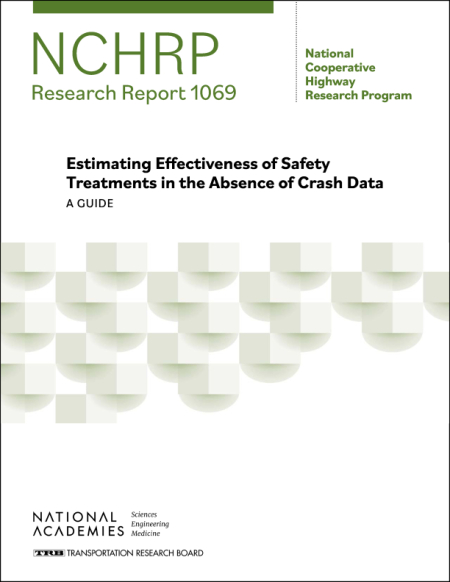 NCHRP
Research Report 1069

National
Cooperative
Highway
Research Program

Estimating Effectiveness of Safety Treatments in the Absence of Crash Data
A GUIDE

NATIONAL
ACADEMIES
Sciences
Engineering
Medicine

TRB TRANSPORTATION RESEARCH BOARD